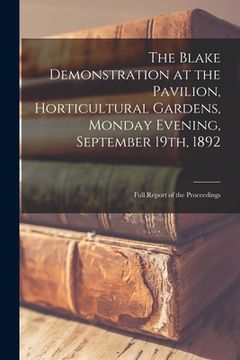 The Blake Demonstration at the Pavilion, Horticultural Gardens, Monday Evening, September 19th, 1892

Full Report of the Proceedings